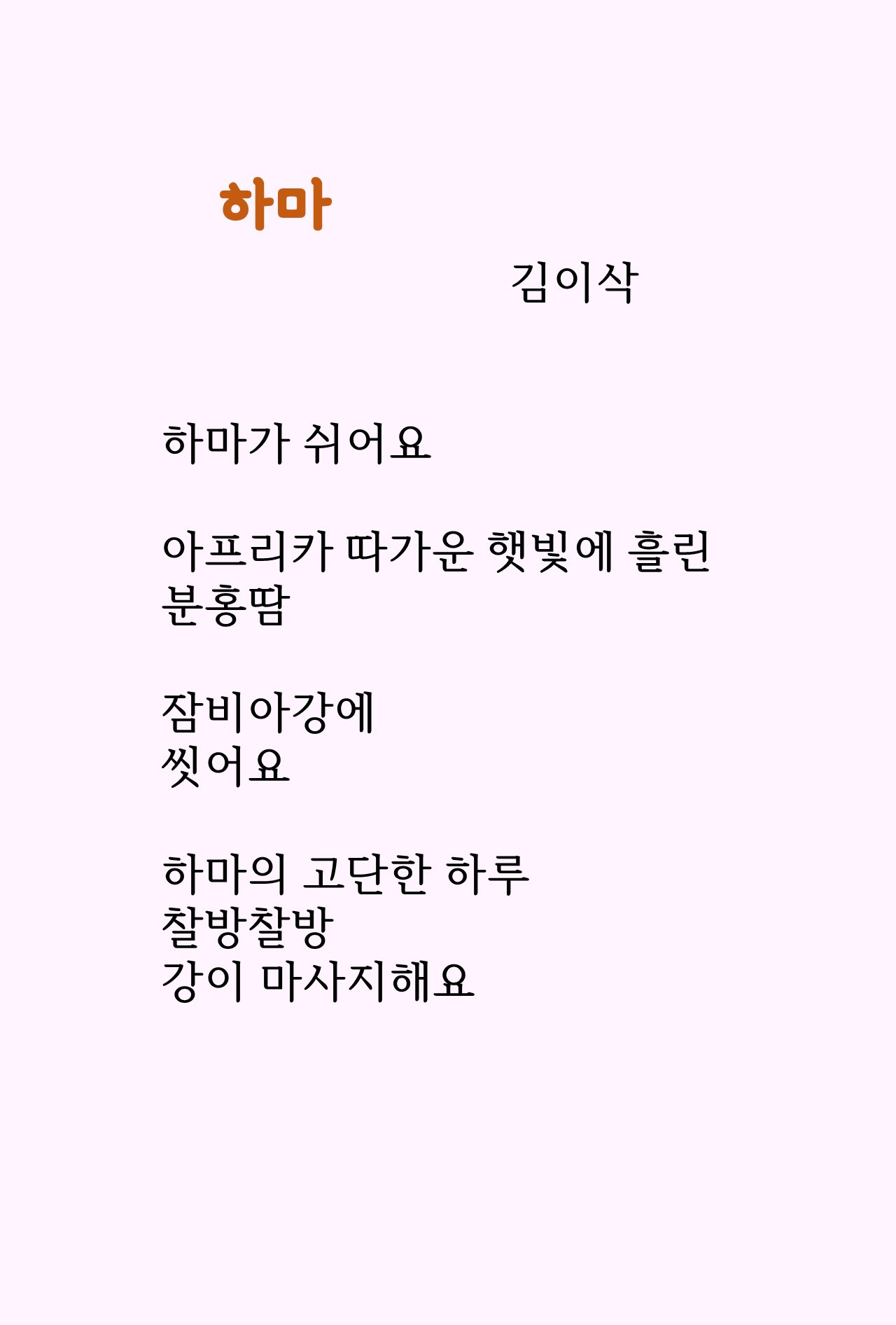 하마

김이삭

하마가 쉬어요

아프리카 따가운 햇빛에 흘린
분홍땀

잠비아강에
씻어요

하마의 고단한 하루
찰방찰방
강이 마사지해요